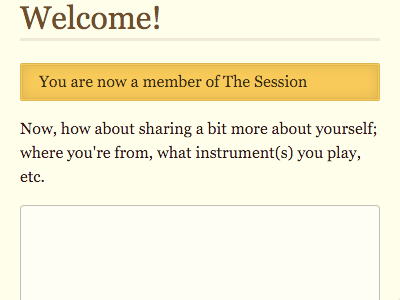 Welcome!

You are now a member of The Session

Now, how about sharing a bit more about yourself; where you're from, what instrument(s) you play, etc.